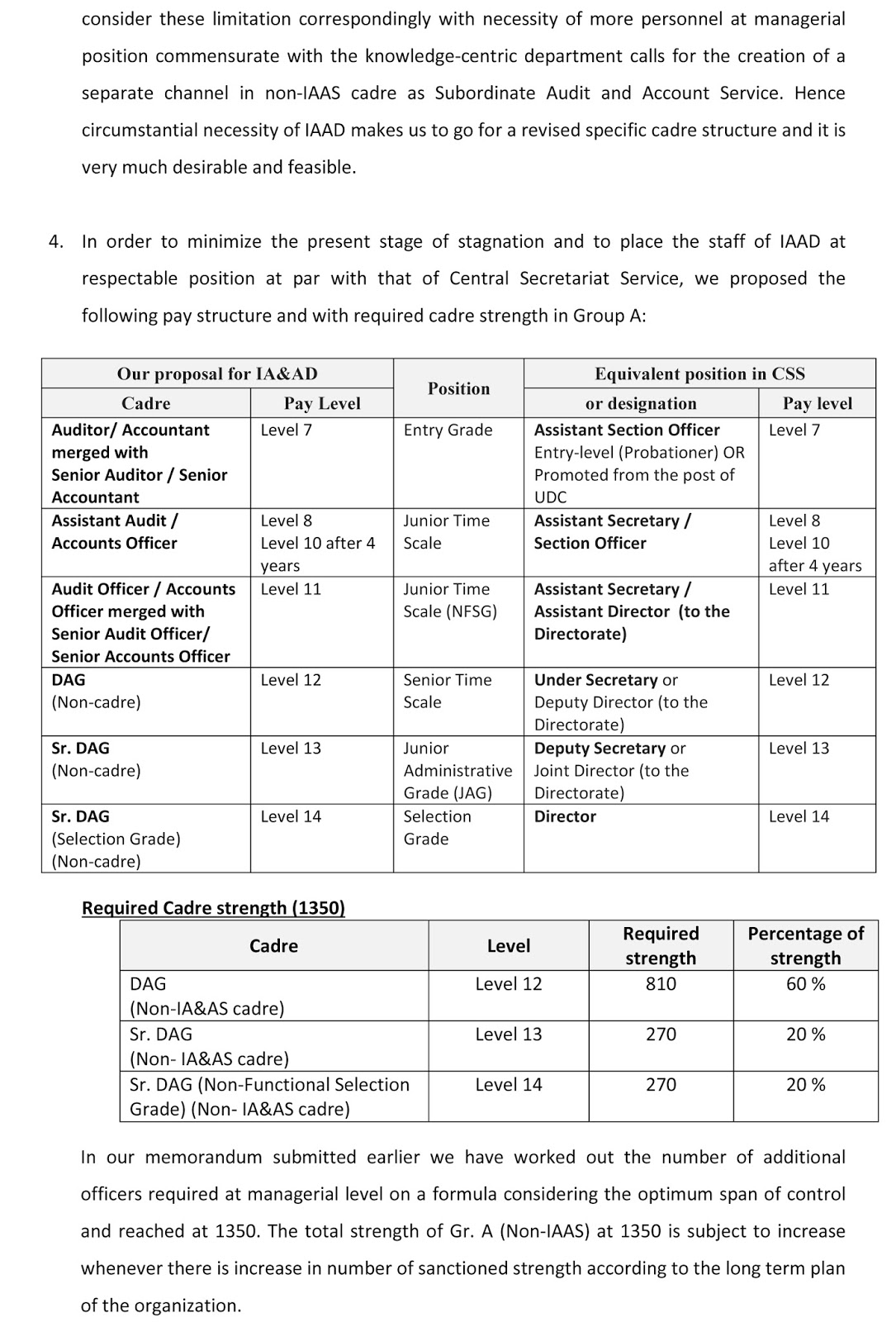 consider these limitation correspondingly with necessity of more personnel at managerial position commensurate with the knowledge-centric department calls for the creation of a separate channel in non-IAAS cadre as Subordinate Audit and Account Service. Hence circumstantial necessity of IAAD makes us to go for a revised specific cadre structure and it is very much desirable and feasible.

4. In order to minimize the present stage of stagnation and to place the staff of IAAD at respectable position at par with that of Central Secretariat Service, we proposed the following pay structure and with required cadre strength in Group A:

| Our proposal for IA&AD | | Position | Equivalent position in CSS | |
|---|---|---|---|---|
| Cadre | Pay Level | | or designation | Pay level |
| Auditor/ Accountant merged with Senior Auditor / Senior Accountant | Level 7 | Entry Grade | Assistant Section Officer Entry-level (Probationer) OR Promoted from the post of UDC | Level 7 |
| Assistant Audit / Accounts Officer | Level 8 Level 10 after 4 years | Junior Time Scale | Assistant Secretary / Section Officer | Level 8 Level 10 after 4 years |
| Audit Officer / Accounts Officer merged with Senior Audit Officer/ Senior Accounts Officer | Level 11 | Junior Time Scale (NFSG) | Assistant Secretary / Assistant Director (to the Directorate) | Level 11 |
| DAG (Non-cadre) | Level 12 | Senior Time Scale | Under Secretary or Deputy Director (to the Directorate) | Level 12 |
| Sr. DAG (Non-cadre) | Level 13 | Junior Administrative Grade (JAG) | Deputy Secretary or Joint Director (to the Directorate) | Level 13 |
| Sr. DAG (Selection Grade) (Non-cadre) | Level 14 | Selection Grade | Director | Level 14 |

Required Cadre strength (1350)

| Cadre | Level | Required strength | Percentage of strength |
|---|---|---|---|
| DAG (Non-IA&AS cadre) | Level 12 | 810 | 60 % |
| Sr. DAG (Non- IA&AS cadre) | Level 13 | 270 | 20 % |
| Sr. DAG (Non-Functional Selection Grade) (Non- IA&AS cadre) | Level 14 | 270 | 20 % |

In our memorandum submitted earlier we have worked out the number of additional officers required at managerial level on a formula considering the optimum span of control and reached at 1350. The total strength of Gr. A (Non-IAAS) at 1350 is subject to increase whenever there is increase in number of sanctioned strength according to the long term plan of the organization.